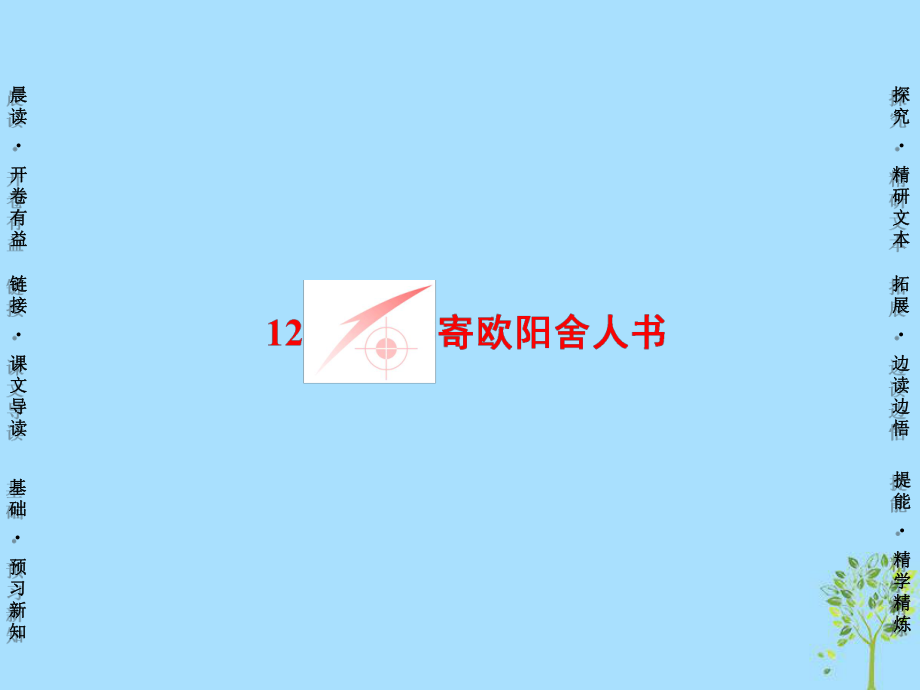 晨读·开卷有益

链接·课文导读

基础·预习新知

12 寄欧阳舍人书

探究·精研文本

拓展·边读边悟

提能·精学精炼